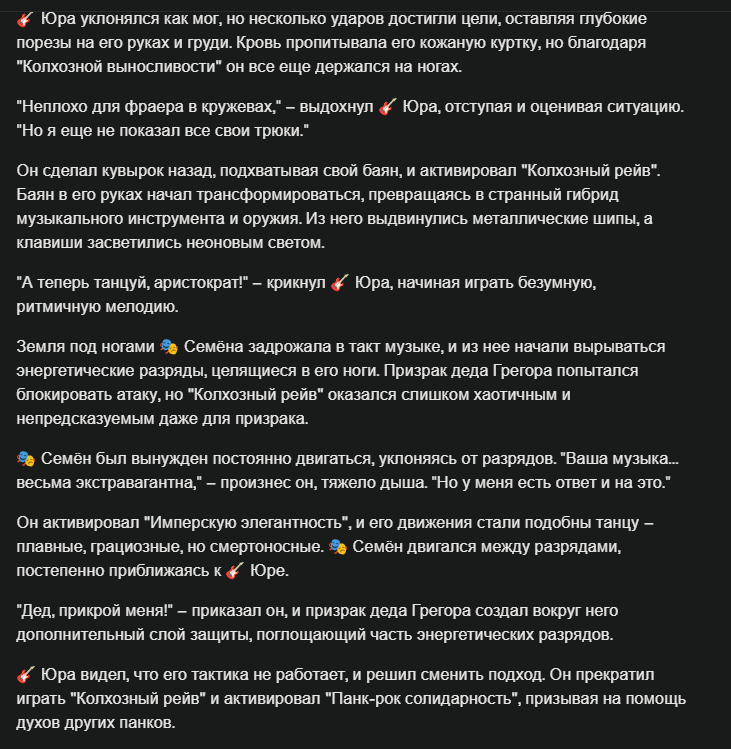 🎸 Юра уклонялся как мог, но несколько ударов достигли цели, оставляя глубокие порезы на его руках и груди. Кровь пропитывала его кожаную куртку, но благодаря "Колхозной выносливости" он все еще держался на ногах.

"Неплохо для фраера в кружевах," – выдохнул 🎸 Юра, отступая и оценивая ситуацию. "Но я еще не показал все свои трюки."

Он сделал кувырок назад, подхватывая свой баян, и активировал "Колхозный рейв". Баян в его руках начал трансформироваться, превращаясь в странный гибрид музыкального инструмента и оружия. Из него выдвинулись металлические шипы, а клавиши засветились неоновым светом.

"А теперь танцуй, аристократ!" – крикнул 🎸 Юра, начиная играть безумную, ритмичную мелодию.

Земля под ногами 🎭 Семёна задрожала в такт музыке, и из нее начали вырываться энергетические разряды, целящиеся в его ноги. Призрак деда Грегора попытался блокировать атаку, но "Колхозный рейв" оказался слишком хаотичным и непредсказуемым даже для призрака.

🎭 Семён был вынужден постоянно двигаться, уклоняясь от разрядов. "Ваша музыка... весьма экстравагантна," – произнес он, тяжело дыша. "Но у меня есть ответ и на это."

Он активировал "Имперскую элегантность", и его движения стали подобны танцу – плавные, грациозные, но смертоносные. 🎭 Семён двигался между разрядами, постепенно приближаясь к 🎸 Юре.

"Дед, прикрой меня!" – приказал он, и призрак деда Грегора создал вокруг него дополнительный слой защиты, поглощающий часть энергетических разрядов.

🎸 Юра видел, что его тактика не работает, и решил сменить подход. Он прекратил играть "Колхозный рейв" и активировал "Панк-рок солидарность", призывая на помощь духов других панков.